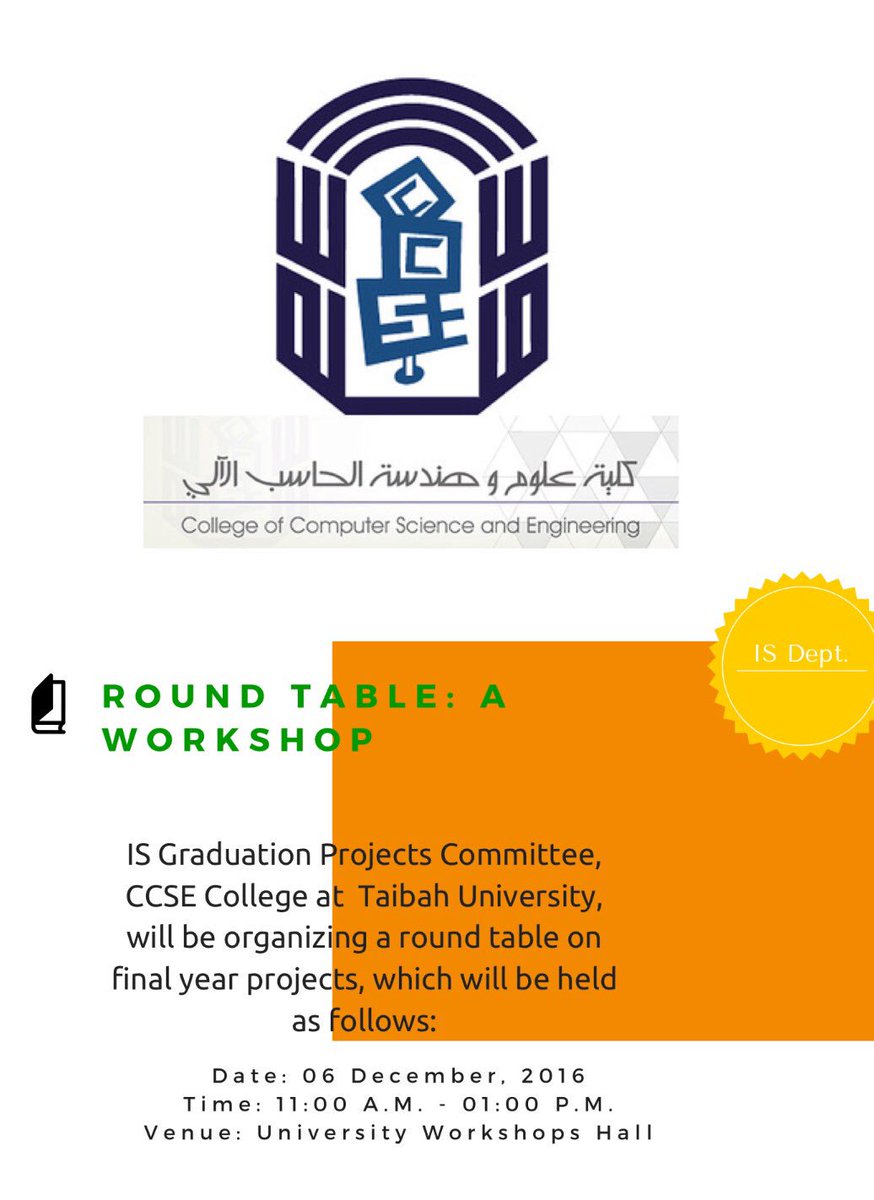 CCSE

كلية علوم و هندسة الحاسب الآلي
College of Computer Science and Engineering

IS Dept.

ROUND TABLE: A WORKSHOP

IS Graduation Projects Committee, CCSE College at Taibah University, will be organizing a round table on final year projects, which will be held as follows:

Date: 06 December, 2016
Time: 11:00 A.M. - 01:00 P.M.
Venue: University Workshops Hall